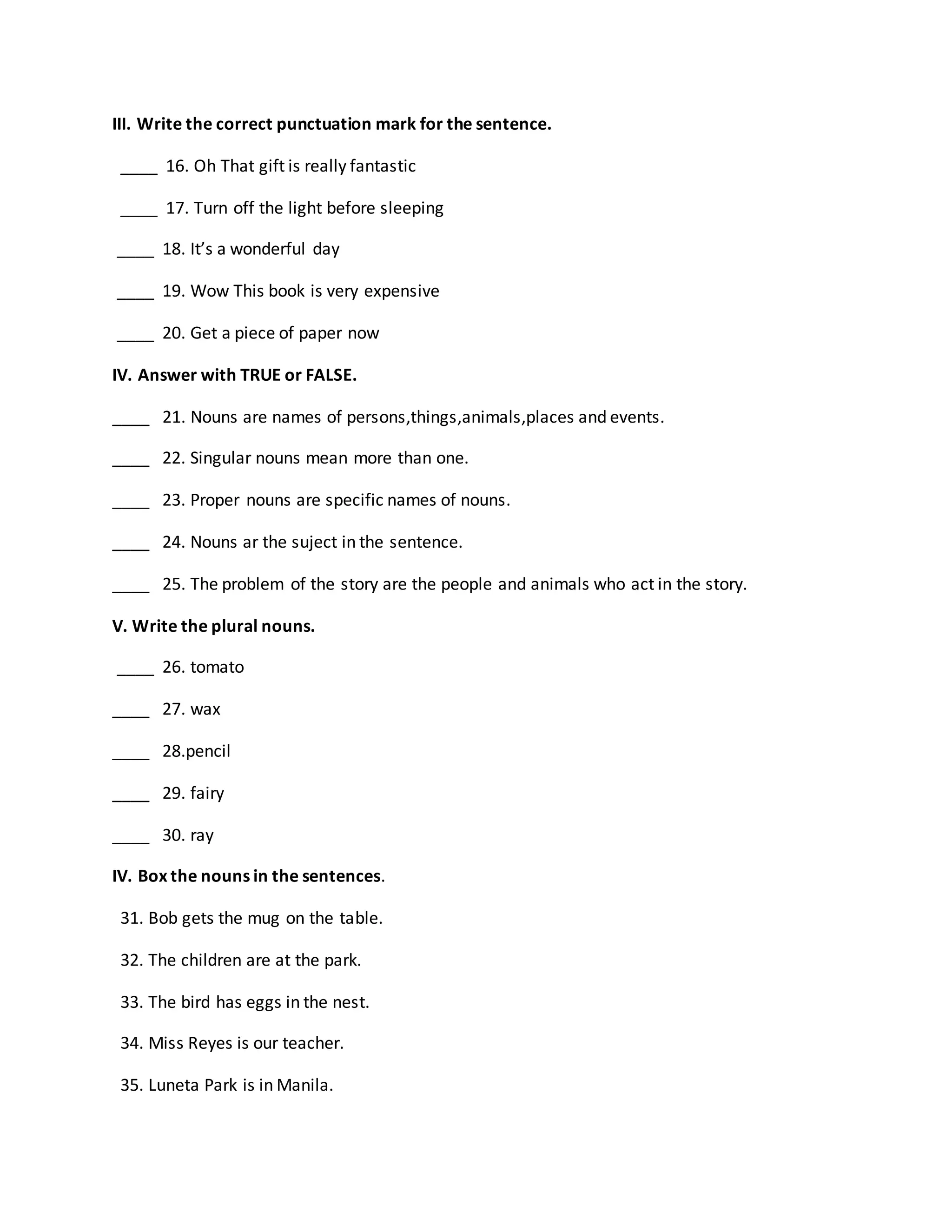 III. Write the correct punctuation mark for the sentence.

____ 16. Oh That gift is really fantastic

____ 17. Turn off the light before sleeping

____ 18. It's a wonderful day

____ 19. Wow This book is very expensive

____ 20. Get a piece of paper now

IV. Answer with TRUE or FALSE.

____ 21. Nouns are names of persons,things,animals,places and events.

____ 22. Singular nouns mean more than one.

____ 23. Proper nouns are specific names of nouns.

____ 24. Nouns ar the suject in the sentence.

____ 25. The problem of the story are the people and animals who act in the story.

V. Write the plural nouns.

____ 26. tomato

____ 27. wax

____ 28.pencil

____ 29. fairy

____ 30. ray

IV. Box the nouns in the sentences.

31. Bob gets the mug on the table.

32. The children are at the park.

33. The bird has eggs in the nest.

34. Miss Reyes is our teacher.

35. Luneta Park is in Manila.